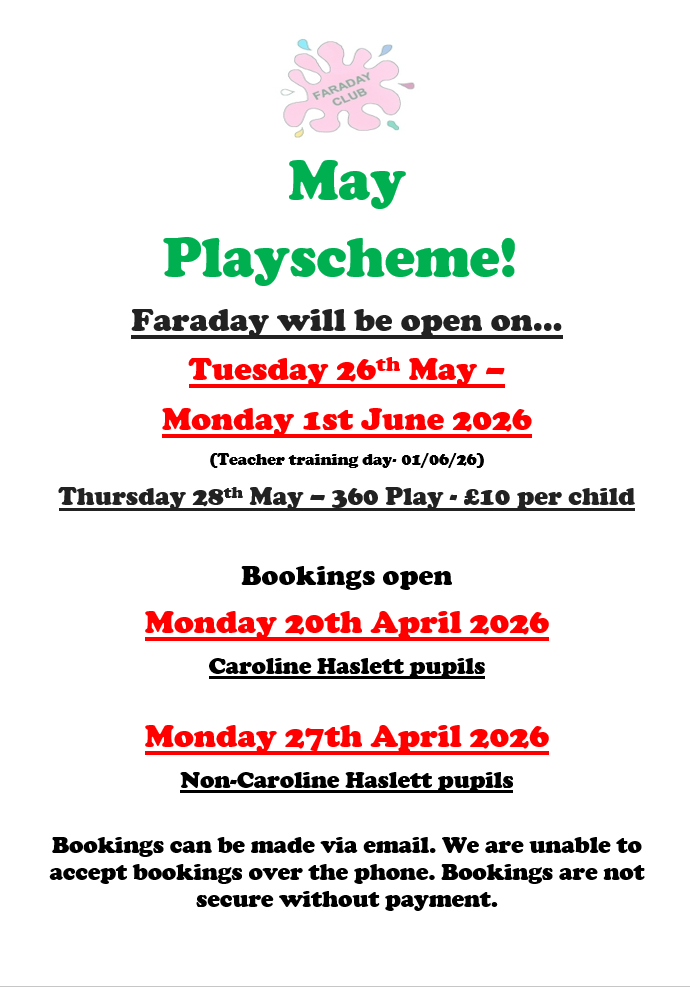 FARADAY CLUB

May

Playscheme!

Faraday will be open on...

Tuesday 26th May –

Monday 1st June 2026

(Teacher training day- 01/06/26)

Thursday 28th May – 360 Play - £10 per child

Bookings open

Monday 20th April 2026

Caroline Haslett pupils

Monday 27th April 2026

Non-Caroline Haslett pupils

Bookings can be made via email. We are unable to accept bookings over the phone. Bookings are not secure without payment.